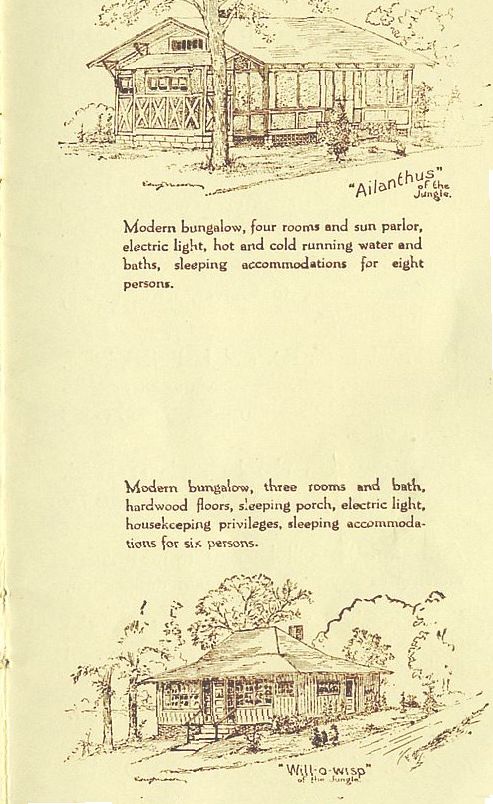 "Ailanthus" of the Jungle.

Modern bungalow, four rooms and sun parlor, electric light, hot and cold running water and baths, sleeping accommodations for eight persons.

Modern bungalow, three rooms and bath, hardwood floors, sleeping porch, electric light, housekeeping privileges, sleeping accommodations for six persons.

"Will-o-wisp" of the Jungle